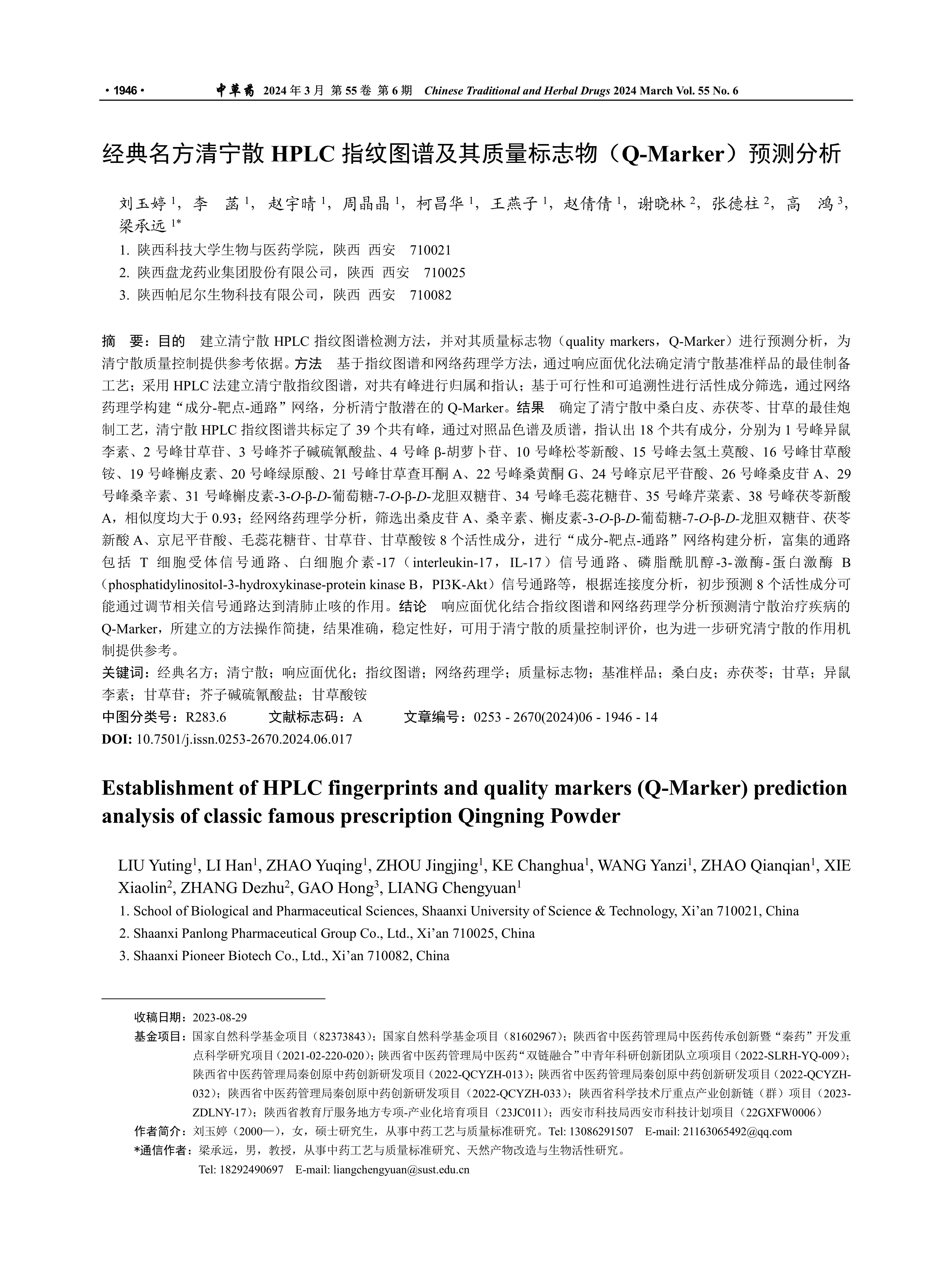 • 1946 • 中草药 2024 年 3 月 第 55 卷 第 6 期 Chinese Traditional and Herbal Drugs 2024 March Vol. 55 No. 6

经典名方清宁散 HPLC 指纹图谱及其质量标志物（Q-Marker）预测分析

刘玉婷 $^1$，李 菡 $^1$，赵宇晴 $^1$，周晶晶 $^1$，柯昌华 $^1$，王燕子 $^1$，赵倩倩 $^1$，谢晓林 $^2$，张德柱 $^2$，高 鸿 $^3$，梁承远 $^{1*}$

1. 陕西科技大学生物与医药学院，陕西 西安 710021
2. 陕西盘龙药业集团股份有限公司，陕西 西安 710025
3. 陕西帕尼尔生物科技有限公司，陕西 西安 710082

摘 要：目的 建立清宁散 HPLC 指纹图谱检测方法，并对其质量标志物（quality markers，Q-Marker）进行预测分析，为清宁散质量控制提供参考依据。方法 基于指纹图谱和网络药理学方法，通过响应面优化法确定清宁散基准样品的最佳制备工艺；采用 HPLC 法建立清宁散指纹图谱，对共有峰进行归属和指认；基于可行性和可追溯性进行活性成分筛选，通过网络药理学构建“成分-靶点-通路”网络，分析清宁散潜在的 Q-Marker。结果 确定了清宁散中桑白皮、赤茯苓、甘草的最佳炮制工艺，清宁散 HPLC 指纹图谱共标定了 39 个共有峰，通过对照品色谱及质谱，指认出 18 个共有成分，分别为 1 号峰异鼠李素、2 号峰甘草苷、3 号峰芥子碱硫氰酸盐、4 号峰 β-胡萝卜苷、10 号峰松苓新酸、15 号峰去氢土莫酸、16 号峰甘草酸铵、19 号峰槲皮素、20 号峰绿原酸、21 号峰甘草查耳酮 A、22 号峰桑黄酮 G、24 号峰京尼平苷酸、26 号峰桑皮苷 A、29 号峰桑辛素、31 号峰槲皮素-3-O-β-D-葡萄糖-7-O-β-D-龙胆双糖苷、34 号峰毛蕊花糖苷、35 号峰芹菜素、38 号峰茯苓新酸 A，相似度均大于 0.93；经网络药理学分析，筛选出桑皮苷 A、桑辛素、槲皮素-3-O-β-D-葡萄糖-7-O-β-D-龙胆双糖苷、茯苓新酸 A、京尼平苷酸、毛蕊花糖苷、甘草苷、甘草酸铵 8 个活性成分，进行“成分-靶点-通路”网络构建分析，富集的通路包括 T 细胞受体信号通路、白细胞介素-17（interleukin-17，IL-17）信号通路、磷脂酰肌醇-3-激酶-蛋白激酶 B（phosphatidylinositol-3-hydroxykinase-protein kinase B，PI3K-Akt）信号通路等，根据连接度分析，初步预测 8 个活性成分可能通过调节相关信号通路达到清肺止咳的作用。结论 响应面优化结合指纹图谱和网络药理学分析预测清宁散治疗疾病的 Q-Marker，所建立的方法操作简捷，结果准确，稳定性好，可用于清宁散的质量控制评价，也为进一步研究清宁散的作用机制提供参考。
关键词：经典名方；清宁散；响应面优化；指纹图谱；网络药理学；质量标志物；基准样品；桑白皮；赤茯苓；甘草；异鼠李素；甘草苷；芥子碱硫氰酸盐；甘草酸铵
中图分类号：R283.6 文献标志码：A 文章编号：0253 - 2670(2024)06 - 1946 - 14
DOI: 10.7501/j.issn.0253-2670.2024.06.017

Establishment of HPLC fingerprints and quality markers (Q-Marker) prediction analysis of classic famous prescription Qingning Powder

LIU Yuting$^1$, LI Han$^1$, ZHAO Yuqing$^1$, ZHOU Jingjing$^1$, KE Changhua$^1$, WANG Yanzi$^1$, ZHAO Qianqian$^1$, XIE Xiaolin$^2$, ZHANG Dezhu$^2$, GAO Hong$^3$, LIANG Chengyuan$^1$
1. School of Biological and Pharmaceutical Sciences, Shaanxi University of Science & Technology, Xi’an 710021, China
2. Shaanxi Panlong Pharmaceutical Group Co., Ltd., Xi’an 710025, China
3. Shaanxi Pioneer Biotech Co., Ltd., Xi’an 710082, China

收稿日期：2023-08-29
基金项目：国家自然科学基金项目（82373843）；国家自然科学基金项目（81602967）；陕西省中医药管理局中医药传承创新暨“秦药”开发重点科学研究项目（2021-02-220-020）；陕西省中医药管理局中医药“双链融合”中青年科研创新团队立项项目（2022-SLRH-YQ-009）；陕西省中医药管理局秦创原中药创新研发项目（2022-QCYZH-013）；陕西省中医药管理局秦创原中药创新研发项目（2022-QCYZH-032）；陕西省中医药管理局秦创原中药创新研发项目（2022-QCYZH-033）；陕西省科学技术厅重点产业创新链（群）项目（2023-ZDLNY-17）；陕西省教育厅服务地方专项-产业化培育项目（23JC011）；西安市科技局西安市科技计划项目（22GXFW0006）
作者简介：刘玉婷（2000—），女，硕士研究生，从事中药工艺与质量标准研究。Tel: 13086291507 E-mail: 21163065492@qq.com
*通信作者：梁承远，男，教授，从事中药工艺与质量标准研究、天然产物改造与生物活性研究。
Tel: 18292490697 E-mail: liangchengyuan@sust.edu.cn